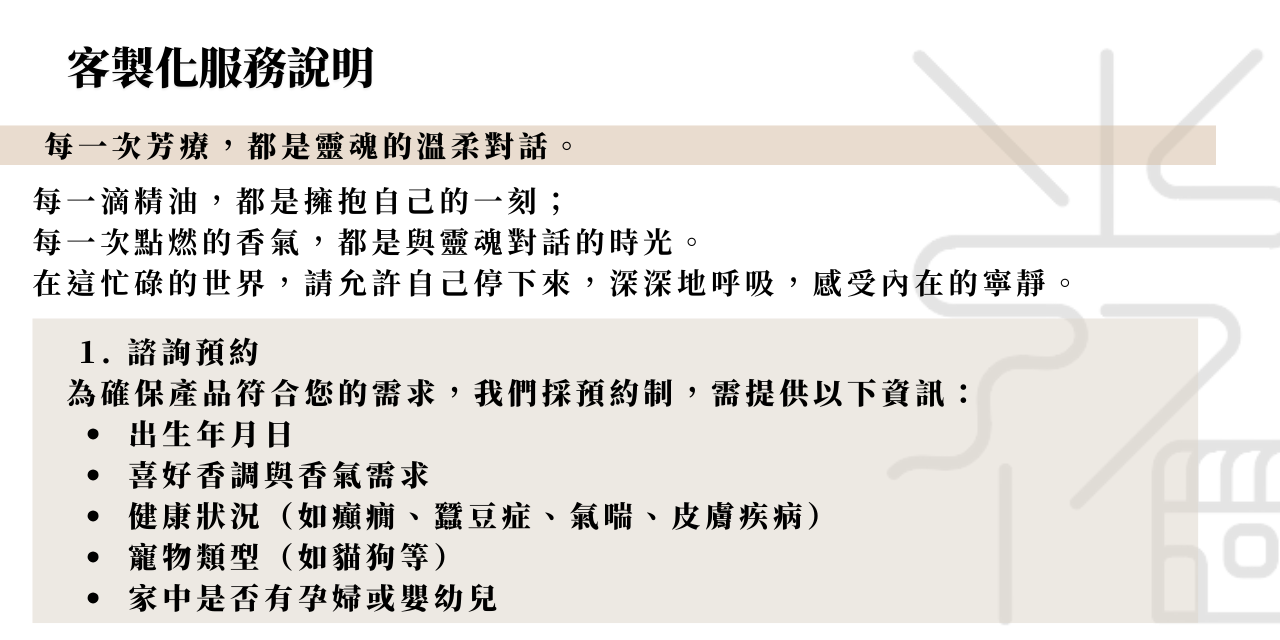 客製化服務說明

每一次芳療，都是靈魂的溫柔對話。

每一滴精油，都是擁抱自己的一刻；
每一次點燃的香氣，都是與靈魂對話的時光。
在這忙碌的世界，請允許自己停下來，深深地呼吸，感受內在的寧靜。

1.諮詢預約
為確保產品符合您的需求，我們採預約制，需提供以下資訊：
• 出生年月日
• 喜好香調與香氣需求
• 健康狀況（如癲癇、蠶豆症、氣喘、皮膚疾病）
• 寵物類型（如貓狗等）
• 家中是否有孕婦或嬰幼兒